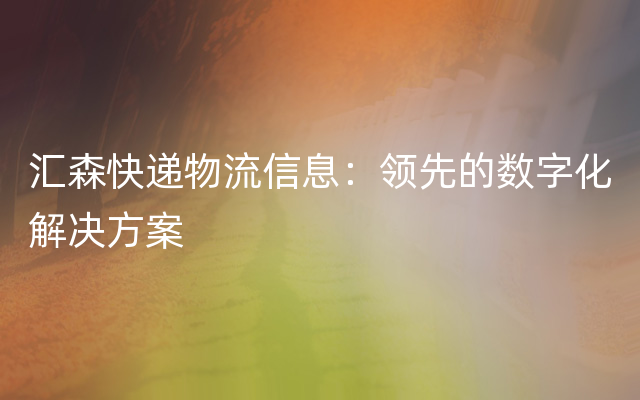 汇森快递物流信息：领先的数字化解决方案